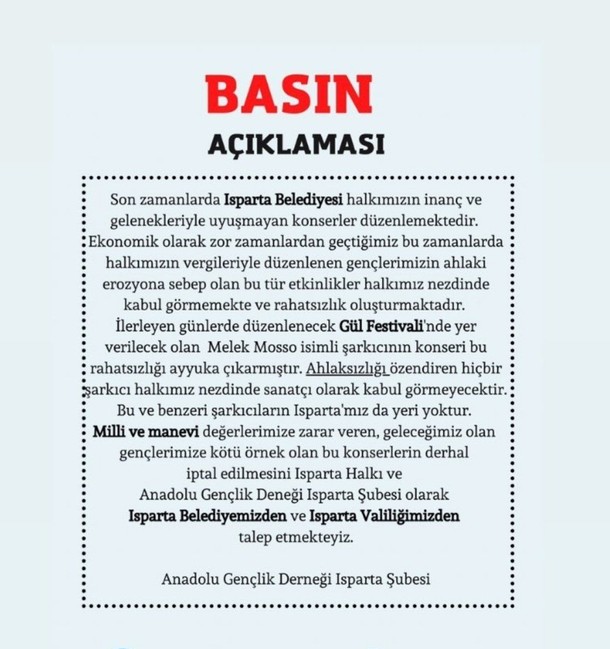 BASIN

AÇIKLAMASI

Son zamanlarda Isparta Belediyesi halkımızın inanç ve gelenekleriyle uyuşmayan konserler düzenlemektedir. Ekonomik olarak zor zamanlardan geçtiğimiz bu zamanlarda halkımızın vergileriyle düzenlenen gençlerimizin ahlaki erozyona sebep olan bu tür etkinlikler halkımız nezdinde kabul görmemekte ve rahatsızlık oluşturmaktadır. İlerleyen günlerde düzenlenecek Gül Festivali'nde yer verilecek olan Melek Mosso isimli şarkıcının konseri bu rahatsızlığı ayyuka çıkarmıştır. Ahlaksızlığı özendiren hiçbir şarkıcı halkımız nezdinde sanatçı olarak kabul görmeyecektir. Bu ve benzeri şarkıcıların Isparta'mız da yeri yoktur. Milli ve manevi değerlerimize zarar veren, geleceğimiz olan gençlerimize kötü örnek olan bu konserlerin derhal iptal edilmesini Isparta Halkı ve Anadolu Gençlik Deneği Isparta Şubesi olarak Isparta Belediyemizden ve Isparta Valiliğimizden talep etmekteyiz.

Anadolu Gençlik Derneği Isparta Şubesi